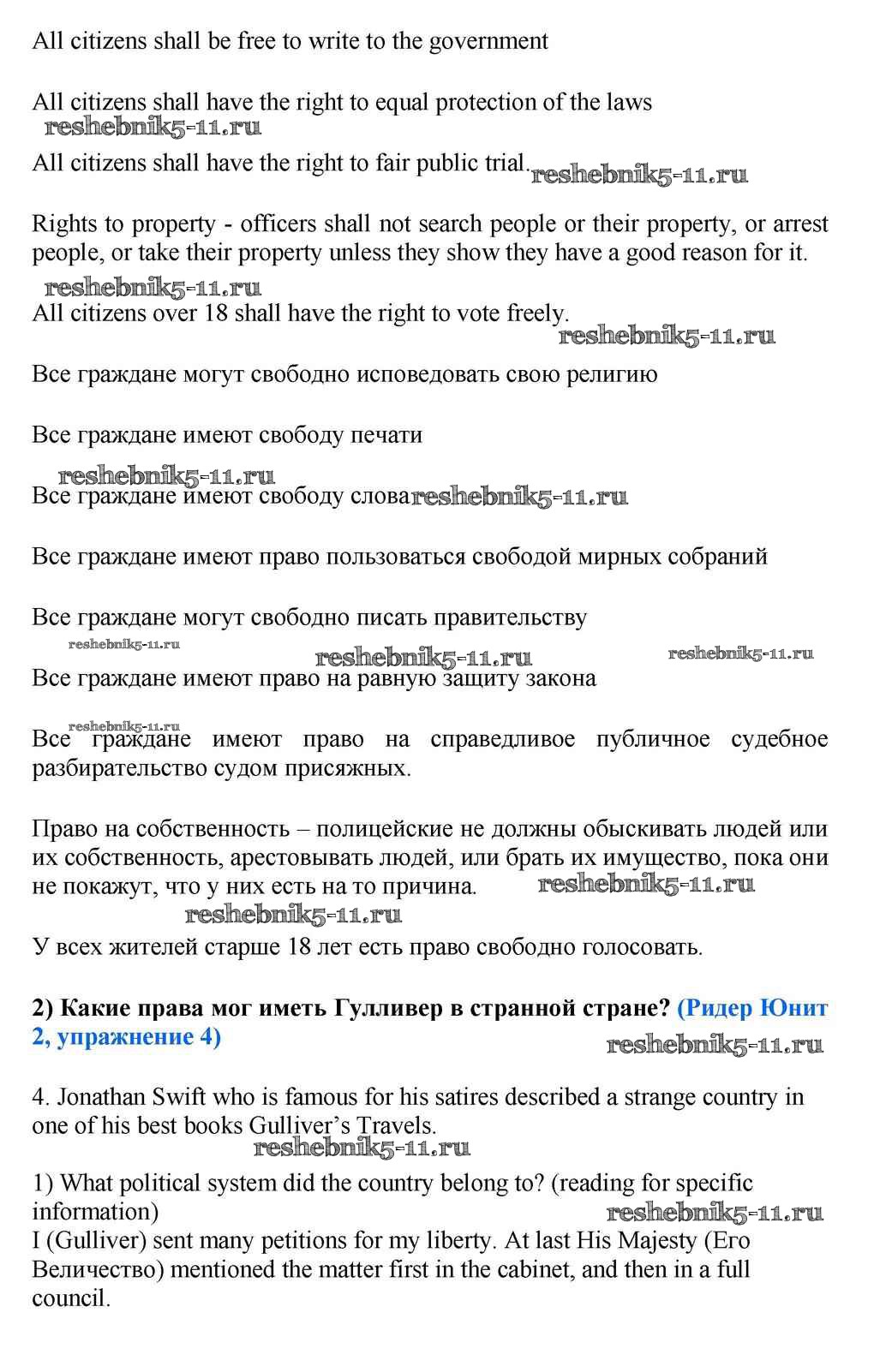 All citizens shall be free to write to the government

All citizens shall have the right to equal protection of the laws
reshebnik5-11.ru
All citizens shall have the right to fair public trial. reshebnik5-11.ru

Rights to property - officers shall not search people or their property, or arrest people, or take their property unless they show they have a good reason for it.
reshebnik5-11.ru
All citizens over 18 shall have the right to vote freely.
reshebnik5-11.ru

Все граждане могут свободно исповедовать свою религию

Все граждане имеют свободу печати

reshebnik5-11.ru
Все граждане имеют свободу слова reshebnik5-11.ru

Все граждане имеют право пользоваться свободой мирных собраний

Все граждане могут свободно писать правительству
reshebnik5-11.ru
reshebnik5-11.ru
reshebnik5-11.ru
Все граждане имеют право на равную защиту закона

reshebnik5-11.ru
Все граждане имеют право на справедливое публичное судебное разбирательство судом присяжных.

Право на собственность – полицейские не должны обыскивать людей или их собственность, арестовывать людей, или брать их имущество, пока они не покажут, что у них есть на то причина. reshebnik5-11.ru
reshebnik5-11.ru
У всех жителей старше 18 лет есть право свободно голосовать.

2) Какие права мог иметь Гулливер в странной стране? (Ридер Юнит 2, упражнение 4)
reshebnik5-11.ru

4. Jonathan Swift who is famous for his satires described a strange country in one of his best books Gulliver’s Travels.
reshebnik5-11.ru
1) What political system did the country belong to? (reading for specific information)
reshebnik5-11.ru
I (Gulliver) sent many petitions for my liberty. At last His Majesty (Его Величество) mentioned the matter first in the cabinet, and then in a full council.